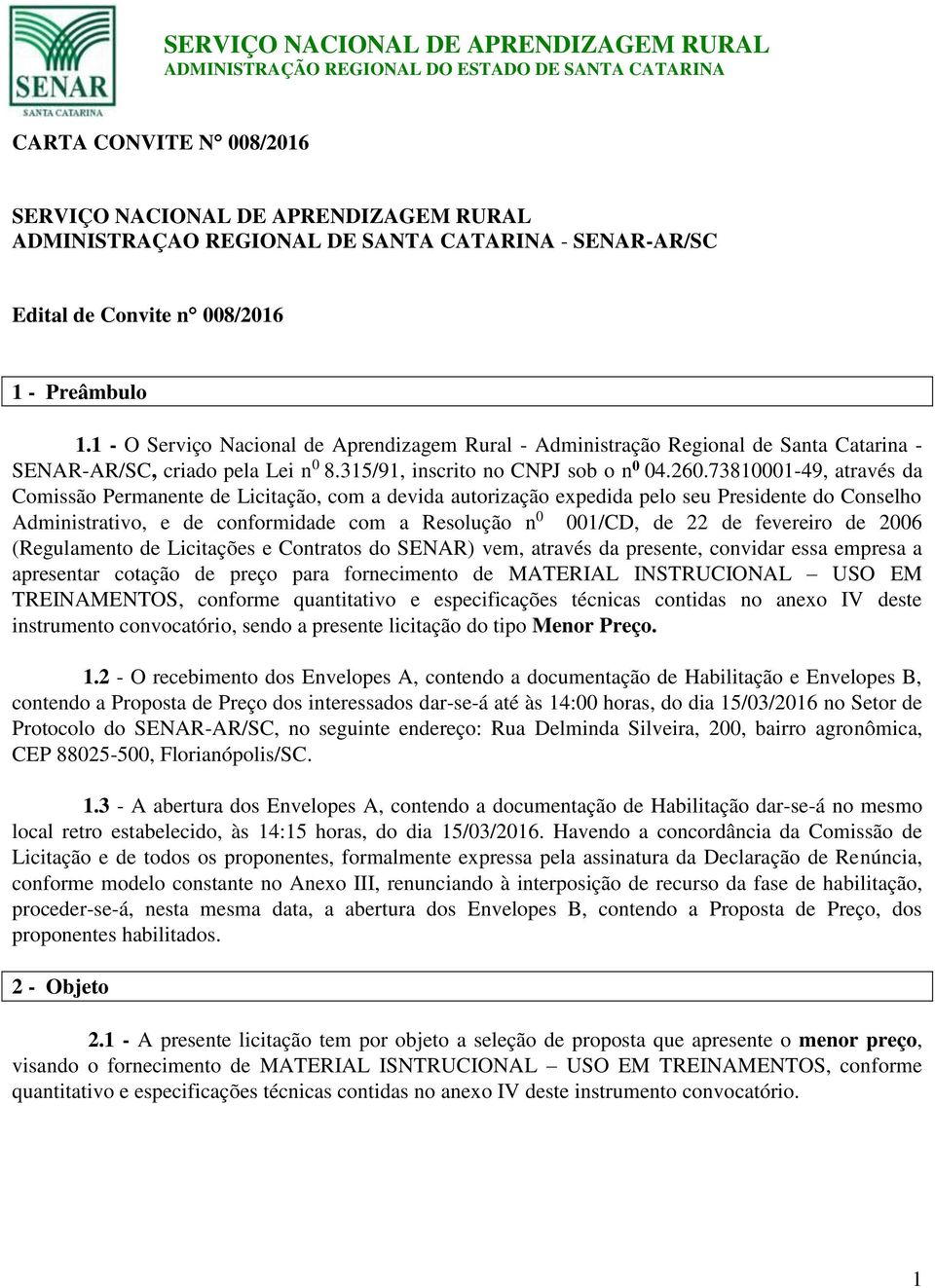 SENAR
SANTA CATARINA

SERVIÇO NACIONAL DE APRENDIZAGEM RURAL
ADMINISTRAÇÃO REGIONAL DO ESTADO DE SANTA CATARINA

CARTA CONVITE N° 008/2016

SERVIÇO NACIONAL DE APRENDIZAGEM RURAL
ADMINISTRAÇAO REGIONAL DE SANTA CATARINA - SENAR-AR/SC

Edital de Convite n° 008/2016

1 - Preâmbulo

1.1 - O Serviço Nacional de Aprendizagem Rural - Administração Regional de Santa Catarina - SENAR-AR/SC, criado pela Lei n$^0$ 8.315/91, inscrito no CNPJ sob o n$^0$ 04.260.73810001-49, através da Comissão Permanente de Licitação, com a devida autorização expedida pelo seu Presidente do Conselho Administrativo, e de conformidade com a Resolução n$^0$ 001/CD, de 22 de fevereiro de 2006 (Regulamento de Licitações e Contratos do SENAR) vem, através da presente, convidar essa empresa a apresentar cotação de preço para fornecimento de MATERIAL INSTRUCIONAL – USO EM TREINAMENTOS, conforme quantitativo e especificações técnicas contidas no anexo IV deste instrumento convocatório, sendo a presente licitação do tipo Menor Preço.

1.2 - O recebimento dos Envelopes A, contendo a documentação de Habilitação e Envelopes B, contendo a Proposta de Preço dos interessados dar-se-á até às 14:00 horas, do dia 15/03/2016 no Setor de Protocolo do SENAR-AR/SC, no seguinte endereço: Rua Delminda Silveira, 200, bairro agronômica, CEP 88025-500, Florianópolis/SC.

1.3 - A abertura dos Envelopes A, contendo a documentação de Habilitação dar-se-á no mesmo local retro estabelecido, às 14:15 horas, do dia 15/03/2016. Havendo a concordância da Comissão de Licitação e de todos os proponentes, formalmente expressa pela assinatura da Declaração de Renúncia, conforme modelo constante no Anexo III, renunciando à interposição de recurso da fase de habilitação, proceder-se-á, nesta mesma data, a abertura dos Envelopes B, contendo a Proposta de Preço, dos proponentes habilitados.

2 - Objeto

2.1 - A presente licitação tem por objeto a seleção de proposta que apresente o menor preço, visando o fornecimento de MATERIAL ISNTRUCIONAL – USO EM TREINAMENTOS, conforme quantitativo e especificações técnicas contidas no anexo IV deste instrumento convocatório.

1